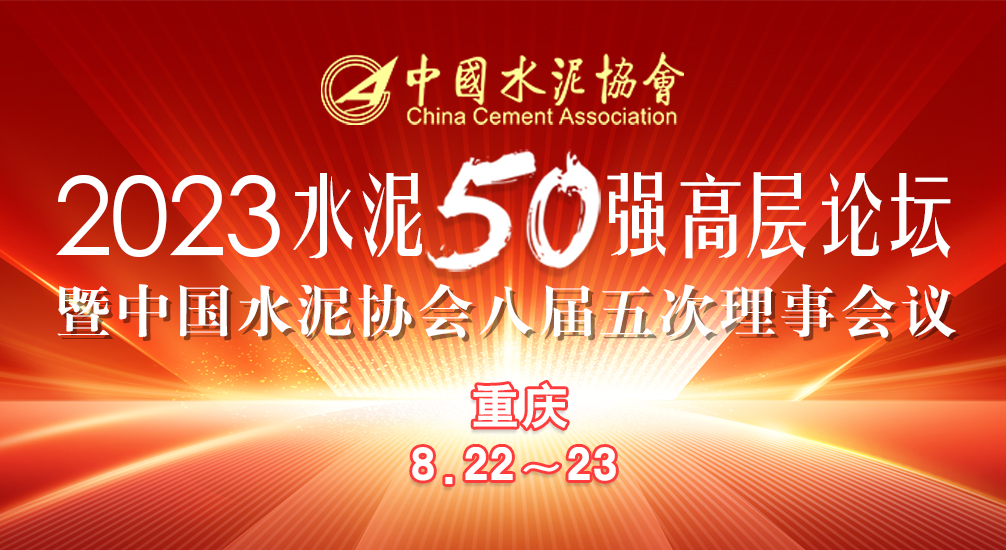 中國水泥協會
China Cement Association

2023水泥50强高层论坛
暨中国水泥协会八届五次理事会议

重庆
8.22～23